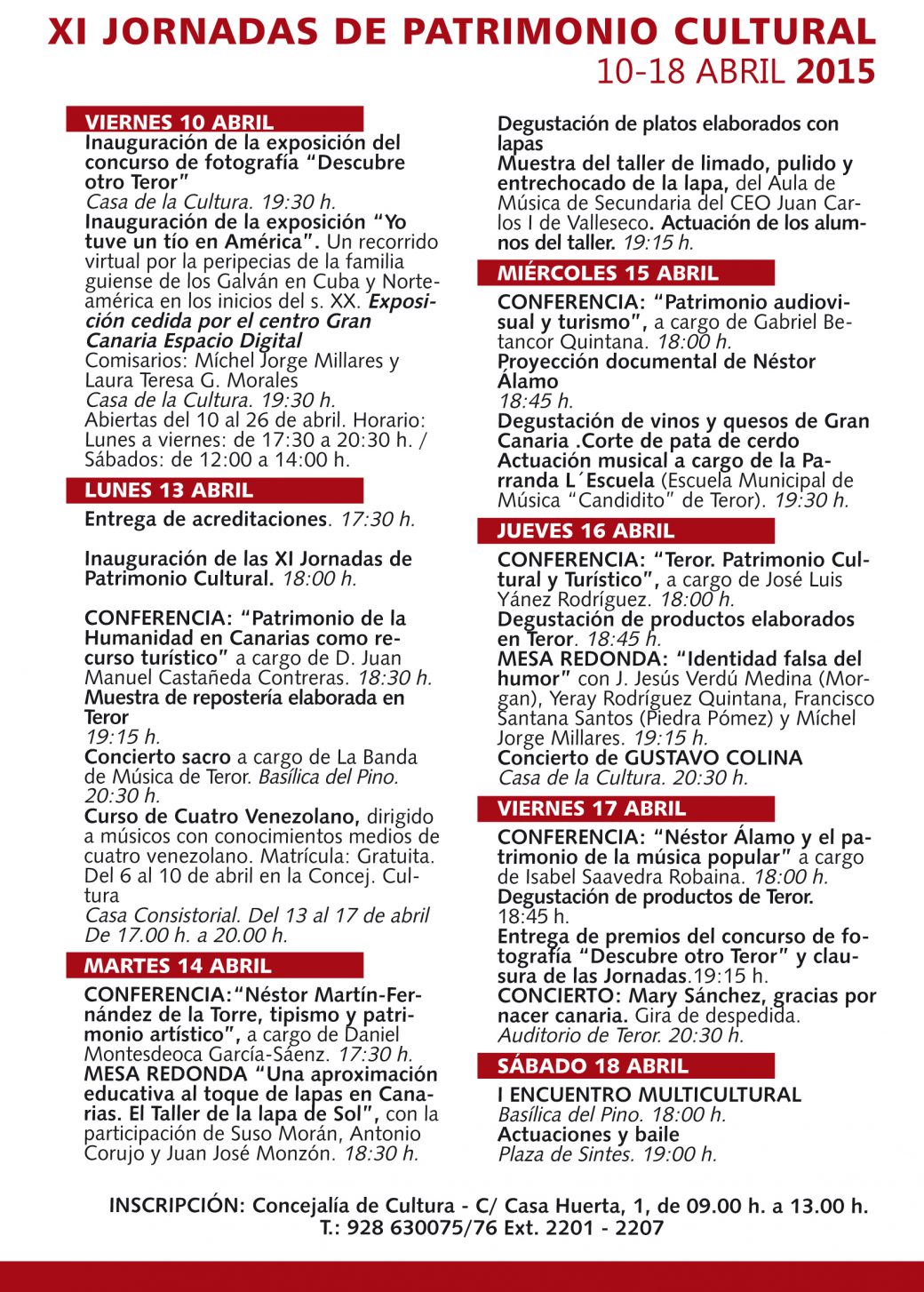 XI JORNADAS DE PATRIMONIO CULTURAL
10-18 ABRIL 2015

VIERNES 10 ABRIL

Inauguración de la exposición del concurso de fotografía "Descubre otro Teror"
Casa de la Cultura. 19:30 h.
Inauguración de la exposición "Yo tuve un tío en América". Un recorrido virtual por la peripecias de la familia guiense de los Galván en Cuba y Norteamérica en los inicios del s. XX. Exposición cedida por el centro Gran Canaria Espacio Digital
Comisarios: Míchel Jorge Millares y Laura Teresa G. Morales
Casa de la Cultura. 19:30 h.
Abiertas del 10 al 26 de abril. Horario: Lunes a viernes: de 17:30 a 20:30 h. / Sábados: de 12:00 a 14:00 h.

LUNES 13 ABRIL

Entrega de acreditaciones. 17:30 h.

Inauguración de las XI Jornadas de Patrimonio Cultural. 18:00 h.

CONFERENCIA: "Patrimonio de la Humanidad en Canarias como recurso turístico" a cargo de D. Juan Manuel Castañeda Contreras. 18:30 h.
Muestra de repostería elaborada en Teror
19:15 h.
Concierto sacro a cargo de La Banda de Música de Teror. Basílica del Pino. 20:30 h.
Curso de Cuatro Venezolano, dirigido a músicos con conocimientos medios de cuatro venezolano. Matrícula: Gratuita. Del 6 al 10 de abril en la Concej. Cultura
Casa Consistorial. Del 13 al 17 de abril De 17.00 h. a 20.00 h.

MARTES 14 ABRIL

CONFERENCIA:"Néstor Martín-Fernández de la Torre, tipismo y patrimonio artístico", a cargo de Daniel Montesdeoca García-Sáenz. 17:30 h.
MESA REDONDA "Una aproximación educativa al toque de lapas en Canarias. El Taller de la lapa de Sol", con la participación de Suso Morán, Antonio Corujo y Juan José Monzón. 18:30 h.
Degustación de platos elaborados con lapas
Muestra del taller de limado, pulido y entrechocado de la lapa, del Aula de Música de Secundaria del CEO Juan Carlos I de Valleseco. Actuación de los alumnos del taller. 19:15 h.

MIÉRCOLES 15 ABRIL

CONFERENCIA: "Patrimonio audiovisual y turismo", a cargo de Gabriel Betancor Quintana. 18:00 h.
Proyección documental de Néstor Álamo
18:45 h.
Degustación de vinos y quesos de Gran Canaria .Corte de pata de cerdo
Actuación musical a cargo de la Parranda L´Escuela (Escuela Municipal de Música "Candidito" de Teror). 19:30 h.

JUEVES 16 ABRIL

CONFERENCIA: "Teror. Patrimonio Cultural y Turístico", a cargo de José Luis Yánez Rodríguez. 18:00 h.
Degustación de productos elaborados en Teror. 18:45 h.
MESA REDONDA: "Identidad falsa del humor" con J. Jesús Verdú Medina (Morgan), Yeray Rodríguez Quintana, Francisco Santana Santos (Piedra Pómez) y Míchel Jorge Millares. 19:15 h.
Concierto de GUSTAVO COLINA
Casa de la Cultura. 20:30 h.

VIERNES 17 ABRIL

CONFERENCIA: "Néstor Álamo y el patrimonio de la música popular" a cargo de Isabel Saavedra Robaina. 18:00 h.
Degustación de productos de Teror.
18:45 h.
Entrega de premios del concurso de fotografía "Descubre otro Teror" y clausura de las Jornadas.19:15 h.
CONCIERTO: Mary Sánchez, gracias por nacer canaria. Gira de despedida.
Auditorio de Teror. 20:30 h.

SÁBADO 18 ABRIL

I ENCUENTRO MULTICULTURAL
Basílica del Pino. 18:00 h.
Actuaciones y baile
Plaza de Sintes. 19:00 h.

INSCRIPCIÓN: Concejalía de Cultura - C/ Casa Huerta, 1, de 09.00 h. a 13.00 h.
T.: 928 630075/76 Ext. 2201 - 2207